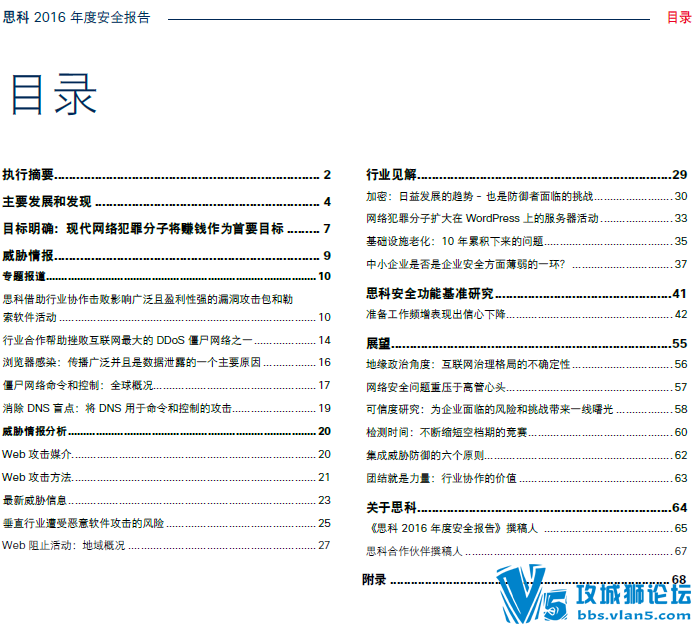 思科 2016 年度安全报告

目录

目录

执行摘要 2

主要发展和发现 4

目标明确：现代网络犯罪分子将赚钱作为首要目标 7

威胁情报 9

专题报道 10

思科借助行业协作击败影响广泛且盈利性强的漏洞攻击包和勒索软件活动 10

行业合作帮助挫败互联网最大的 DDoS 僵尸网络之一 14

浏览器感染：传播广泛并且是数据泄露的一个主要原因 16

僵尸网络命令和控制：全球概况 17

消除 DNS 盲点：将 DNS 用于命令和控制的攻击 19

威胁情报分析 20

Web 攻击媒介 20

Web 攻击方法 21

最新威胁信息 23

垂直行业遭受恶意软件攻击的风险 25

Web 阻止活动：地域概况 27

行业见解 29

加密：日益发展的趋势 - 也是防御者面临的挑战 30

网络犯罪分子扩大在 WordPress 上的服务器活动 33

基础设施老化：10 年累积下来的问题 35

中小企业是否是企业安全方面薄弱的一环？ 37

思科安全功能基准研究 41

准备工作频增表现出信心下降 42

展望 55

地缘政治角度：互联网治理格局的不确定性 56

网络安全问题重压于高管心头 57

可信度研究：为企业面临的风险和挑战带来一线曙光 58

检测时间：不断缩短空档期的竞赛 60

集成威胁防御的六个原则 62

团结就是力量：行业协作的价值 63

关于思科 64

《思科 2016 年度安全报告》撰稿人 65

思科合作伙伴撰稿人 67

附录 68

V5 攻城狮论坛
bbs.vlan5.com